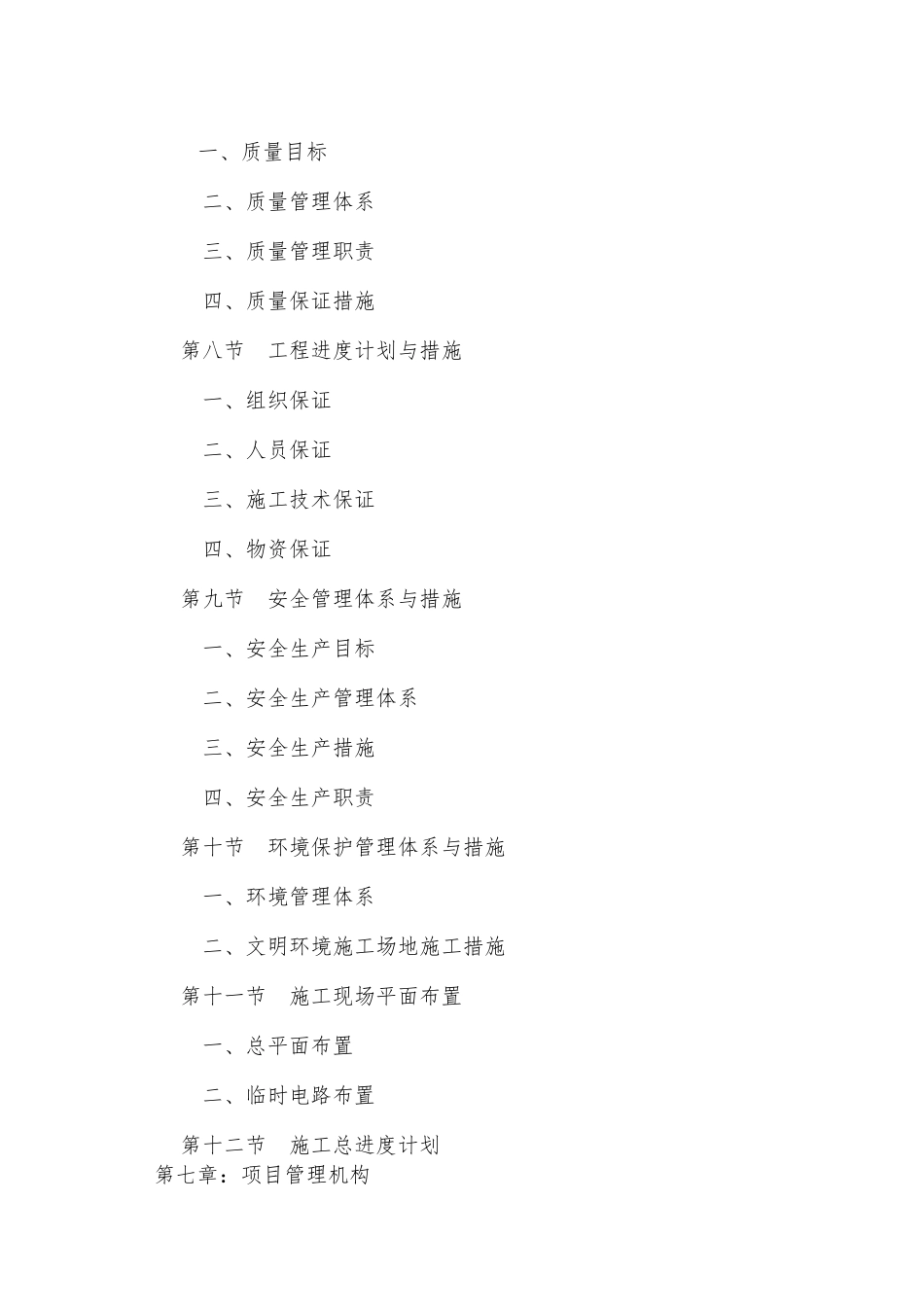 一、质量目标

二、质量管理体系

三、质量管理职责

四、质量保证措施

第八节　工程进度计划与措施

一、组织保证

二、人员保证

三、施工技术保证

四、物资保证

第九节　安全管理体系与措施

一、安全生产目标

二、安全生产管理体系

三、安全生产措施

四、安全生产职责

第十节　环境保护管理体系与措施

一、环境管理体系

二、文明环境施工场地施工措施

第十一节　施工现场平面布置

一、总平面布置

二、临时电路布置

第十二节　施工总进度计划

第七章：项目管理机构